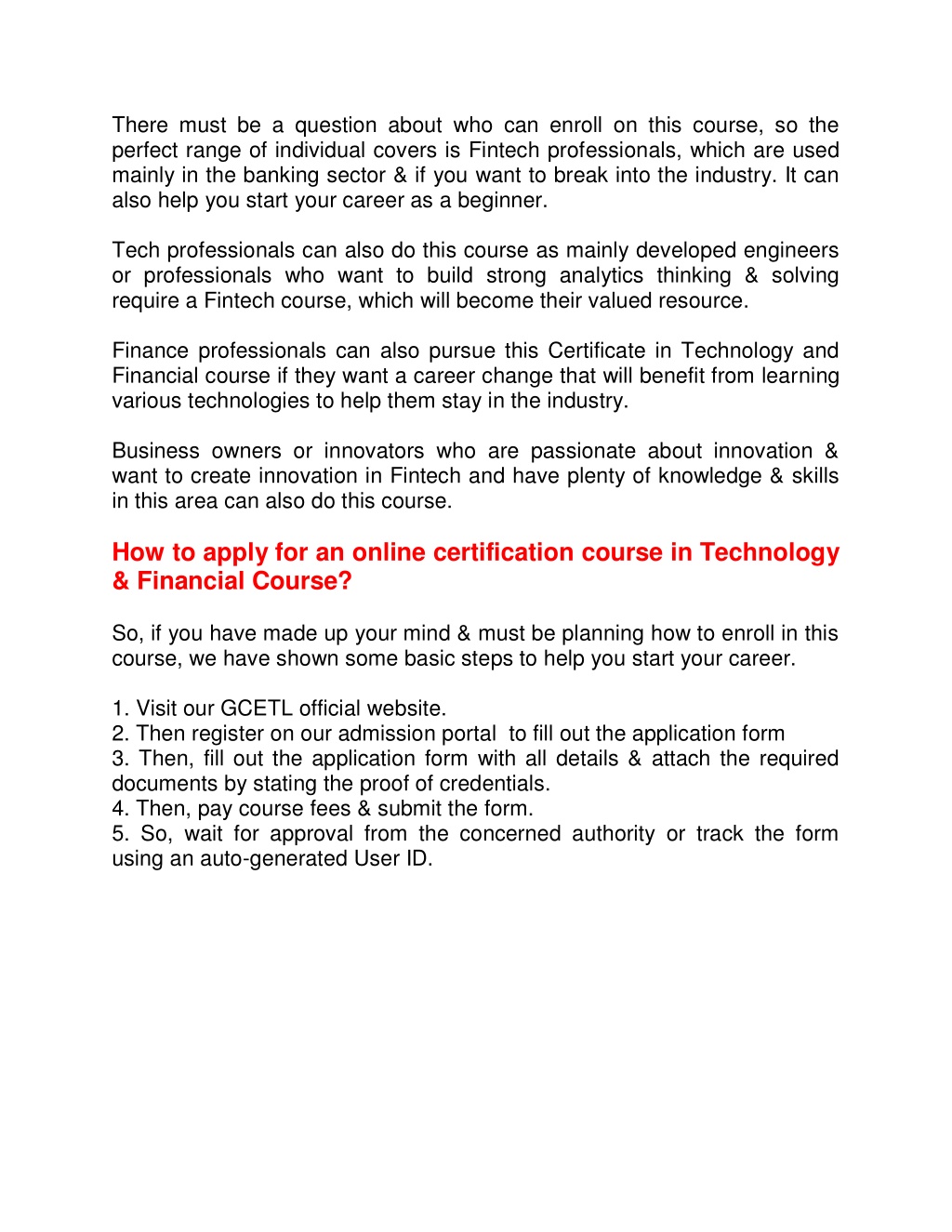 There must be a question about who can enroll on this course, so the perfect range of individual covers is Fintech professionals, which are used mainly in the banking sector & if you want to break into the industry. It can also help you start your career as a beginner.

Tech professionals can also do this course as mainly developed engineers or professionals who want to build strong analytics thinking & solving require a Fintech course, which will become their valued resource.

Finance professionals can also pursue this Certificate in Technology and Financial course if they want a career change that will benefit from learning various technologies to help them stay in the industry.

Business owners or innovators who are passionate about innovation & want to create innovation in Fintech and have plenty of knowledge & skills in this area can also do this course.

How to apply for an online certification course in Technology & Financial Course?

So, if you have made up your mind & must be planning how to enroll in this course, we have shown some basic steps to help you start your career.

1. Visit our GCETL official website.
2. Then register on our admission portal to fill out the application form
3. Then, fill out the application form with all details & attach the required documents by stating the proof of credentials.
4. Then, pay course fees & submit the form.
5. So, wait for approval from the concerned authority or track the form using an auto-generated User ID.